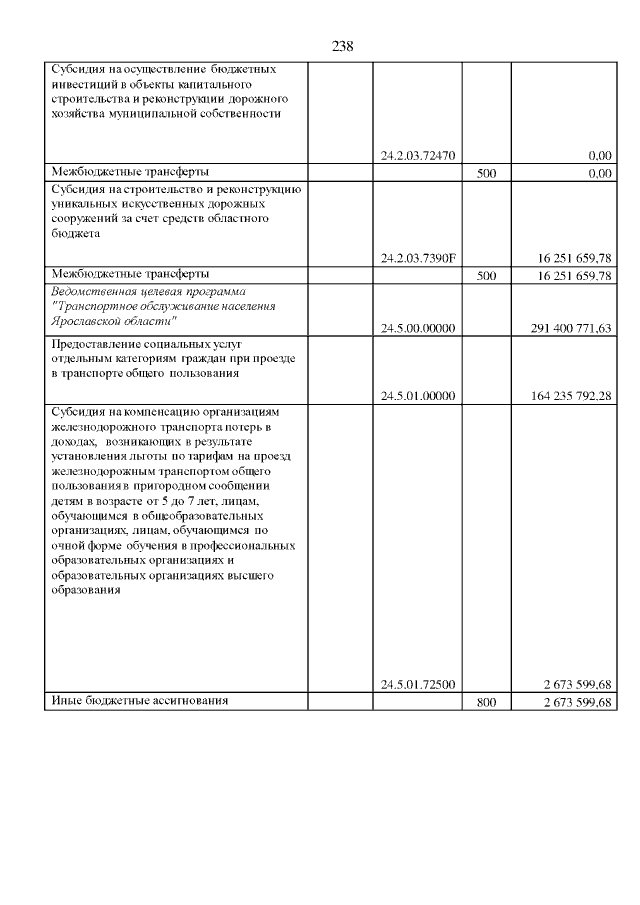 238

| | | | | |
|---|---|---|---|---|
| Субсидия на осуществление бюджетных инвестиций в объекты капитального строительства и реконструкции дорожного хозяйства муниципальной собственности | | 24.2.03.72470 | | 0,00 |
| Межбюджетные трансферты | | | 500 | 0,00 |
| Субсидия на строительство и реконструкцию уникальных искусственных дорожных сооружений за счет средств областного бюджета | | 24.2.03.7390F | | 16 251 659,78 |
| Межбюджетные трансферты | | | 500 | 16 251 659,78 |
| Ведомственная целевая программа "Транспортное обслуживание населения Ярославской области" | | 24.5.00.00000 | | 291 400 771,63 |
| Предоставление социальных услуг отдельным категориям граждан при проезде в транспорте общего пользования | | 24.5.01.00000 | | 164 235 792,28 |
| Субсидия на компенсацию организациям железнодорожного транспорта потерь в доходах, возникающих в результате установления льготы по тарифам на проезд железнодорожным транспортом общего пользования в пригородном сообщении детям в возрасте от 5 до 7 лет, лицам, обучающимся в общеобразовательных организациях, лицам, обучающимся по очной форме обучения в профессиональных образовательных организациях и образовательных организациях высшего образования | | 24.5.01.72500 | | 2 673 599,68 |
| Иные бюджетные ассигнования | | | 800 | 2 673 599,68 |